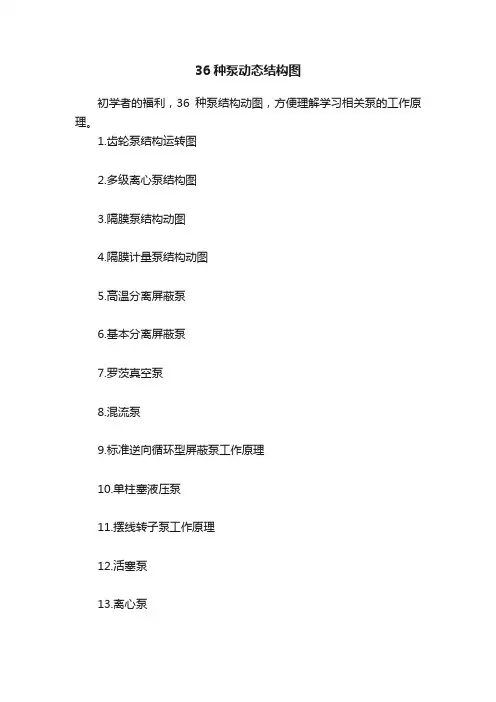 36 种泵动态结构图

初学者的福利，36 种泵结构动图，方便理解学习相关泵的工作原理。

1.齿轮泵结构运转图

2.多级离心泵结构图

3.隔膜泵结构动图

4.隔膜计量泵结构动图

5.高温分离屏蔽泵

6.基本分离屏蔽泵

7.罗茨真空泵

8.混流泵

9.标准逆向循环型屏蔽泵工作原理

10.单柱塞液压泵

11.摆线转子泵工作原理

12.活塞泵

13.离心泵